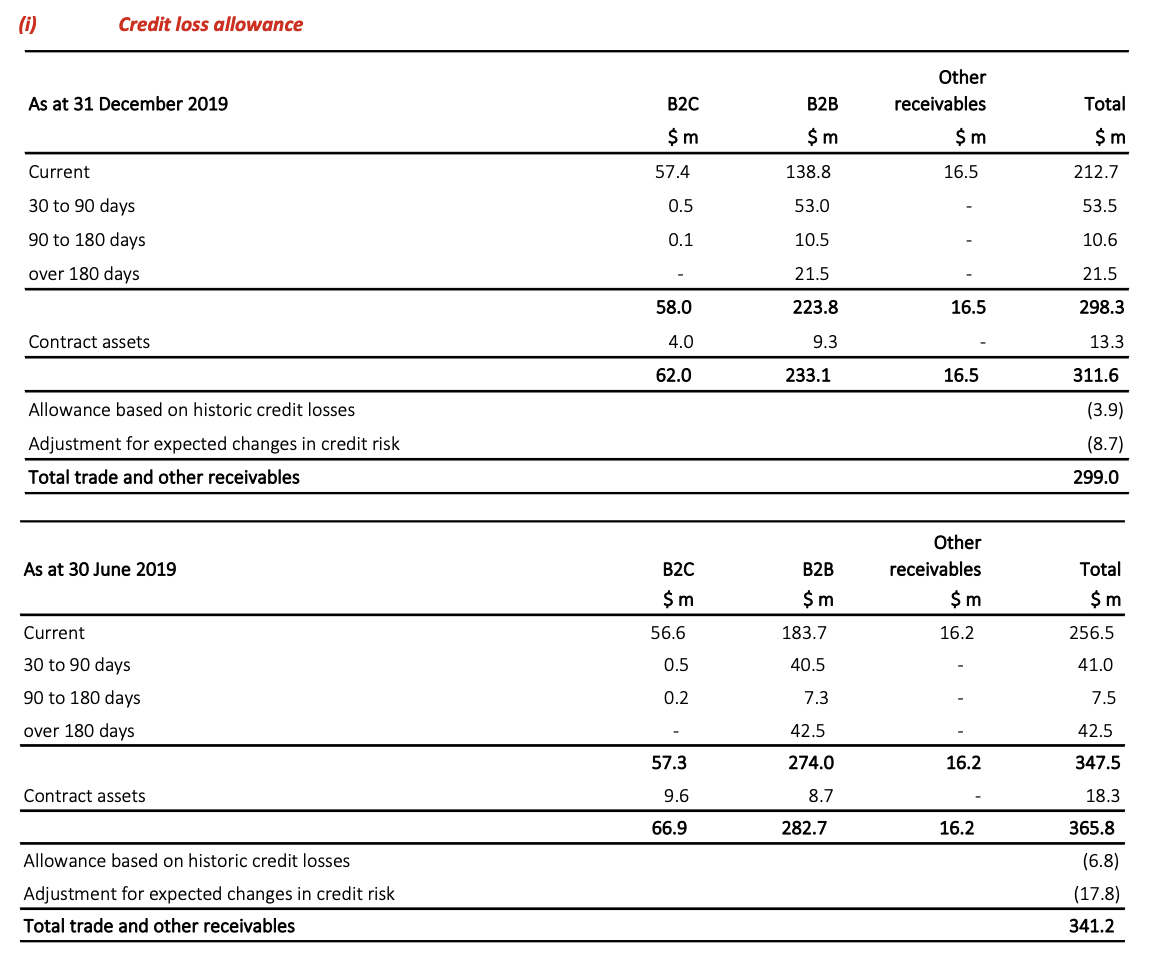 (i) Credit loss allowance

| As at 31 December 2019 | B2C | B2B | Other receivables | Total |
|---|---|---|---|---|
| | $ m | $ m | $ m | $ m |
| Current | 57.4 | 138.8 | 16.5 | 212.7 |
| 30 to 90 days | 0.5 | 53.0 | - | 53.5 |
| 90 to 180 days | 0.1 | 10.5 | - | 10.6 |
| over 180 days | - | 21.5 | - | 21.5 |
| | 58.0 | 223.8 | 16.5 | 298.3 |
| Contract assets | 4.0 | 9.3 | - | 13.3 |
| | 62.0 | 233.1 | 16.5 | 311.6 |
| Allowance based on historic credit losses | | | | (3.9) |
| Adjustment for expected changes in credit risk | | | | (8.7) |
| Total trade and other receivables | | | | 299.0 |

| As at 30 June 2019 | B2C | B2B | Other receivables | Total |
|---|---|---|---|---|
| | $ m | $ m | $ m | $ m |
| Current | 56.6 | 183.7 | 16.2 | 256.5 |
| 30 to 90 days | 0.5 | 40.5 | - | 41.0 |
| 90 to 180 days | 0.2 | 7.3 | - | 7.5 |
| over 180 days | - | 42.5 | - | 42.5 |
| | 57.3 | 274.0 | 16.2 | 347.5 |
| Contract assets | 9.6 | 8.7 | - | 18.3 |
| | 66.9 | 282.7 | 16.2 | 365.8 |
| Allowance based on historic credit losses | | | | (6.8) |
| Adjustment for expected changes in credit risk | | | | (17.8) |
| Total trade and other receivables | | | | 341.2 |